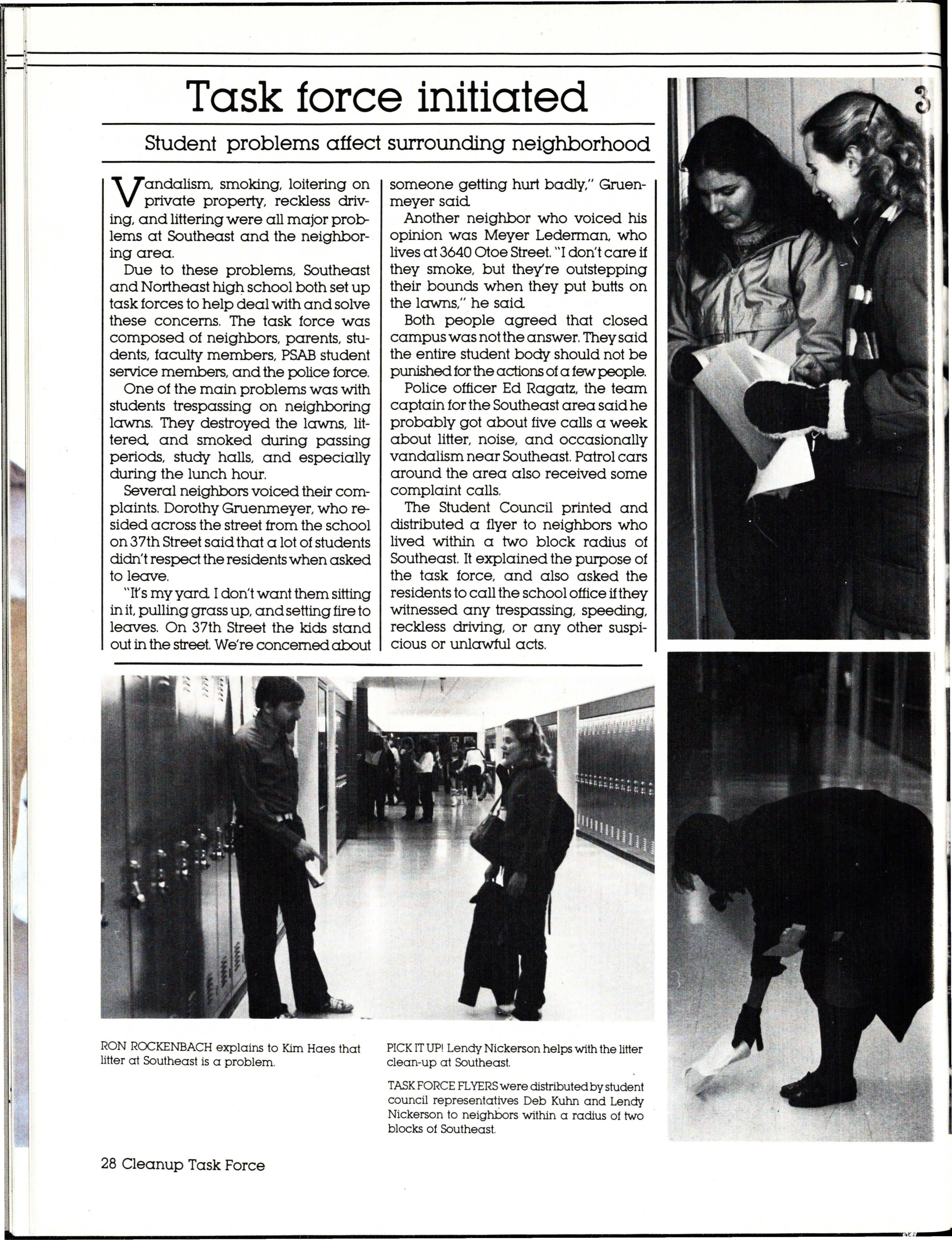 Task force initiated

Student problems affect surrounding neighborhood

Vandalism, smoking, loitering on private property, reckless driving, and littering were all major problems at Southeast and the neighboring area.

Due to these problems, Southeast and Northeast high school both set up task forces to help deal with and solve these concerns. The task force was composed of neighbors, parents, students, faculty members, PSAB student service members, and the police force.

One of the main problems was with students trespassing on neighboring lawns. They destroyed the lawns, littered, and smoked during passing periods, study halls, and especially during the lunch hour.

Several neighbors voiced their complaints. Dorothy Gruenmeyer, who resided across the street from the school on 37th Street said that a lot of students didn't respect the residents when asked to leave.

"It's my yard. I don't want them sitting in it, pulling grass up, and setting fire to leaves. On 37th Street the kids stand out in the street. We're concerned about someone getting hurt badly," Gruenmeyer said.

Another neighbor who voiced his opinion was Meyer Lederman, who lives at 3640 Otoe Street. "I don't care if they smoke, but they're outstepping their bounds when they put butts on the lawns," he said.

Both people agreed that closed campus was not the answer. They said the entire student body should not be punished for the actions of a few people.

Police officer Ed Ragatz, the team captain for the Southeast area said he probably got about five calls a week about litter, noise, and occasionally vandalism near Southeast. Patrol cars around the area also received some complaint calls.

The Student Council printed and distributed a flyer to neighbors who lived within a two block radius of Southeast. It explained the purpose of the task force, and also asked the residents to call the school office if they witnessed any trespassing, speeding, reckless driving, or any other suspicious or unlawful acts.

RON ROCKENBACH explains to Kim Haes that litter at Southeast is a problem.

PICK IT UP! Lendy Nickerson helps with the litter clean-up at Southeast.

TASK FORCE FLYERS were distributed by student council representatives Deb Kuhn and Lendy Nickerson to neighbors within a radius of two blocks of Southeast.

28 Cleanup Task Force